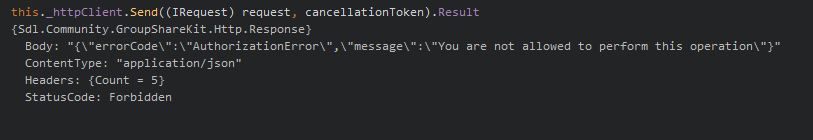 this._httpClient.Send((IRequest) request, cancellationToken).Result
{Sdl.Community.GroupShareKit.Http.Response}
  Body: "{\"errorCode\":\"AuthorizationError\",\"message\":\"You are not allowed to perform this operation\"}"
  ContentType: "application/json"
  Headers: {Count = 5}
  StatusCode: Forbidden